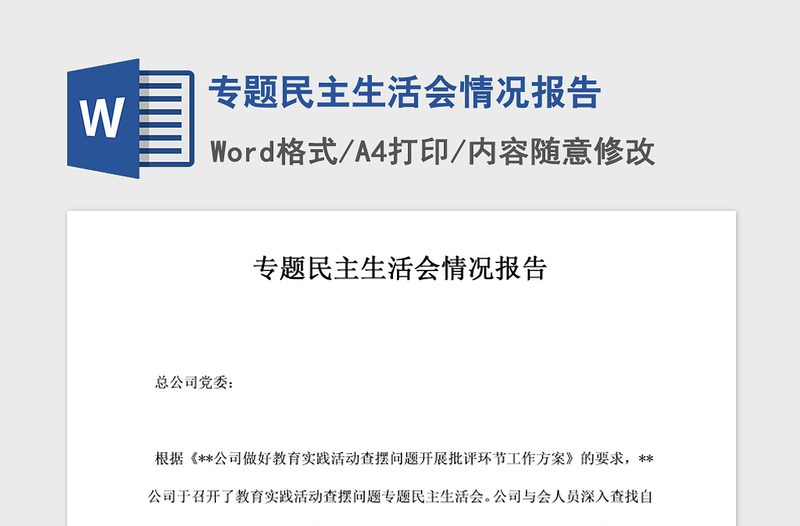 W

专题民主生活会情况报告

Word格式/A4打印/内容随意修改

专题民主生活会情况报告

总公司党委：

根据《**公司做好教育实践活动查摆问题开展批评环节工作方案》的要求，**公司于召开了教育实践活动查摆问题专题民主生活会。公司与会人员深入查找自